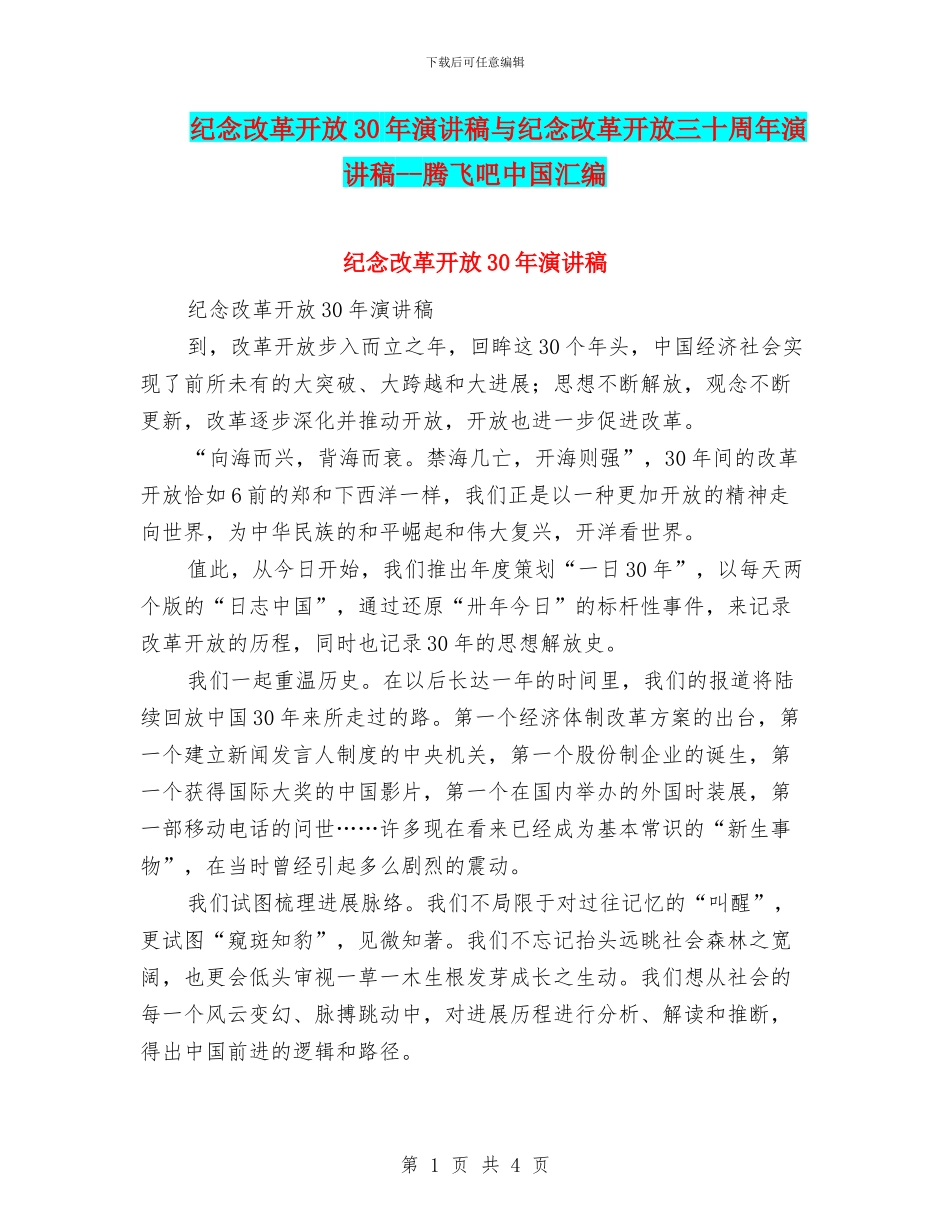 下载后可任意编辑

纪念改革开放30年演讲稿与纪念改革开放三十周年演讲稿--腾飞吧中国汇编

纪念改革开放30年演讲稿

纪念改革开放30年演讲稿

到，改革开放步入而立之年，回眸这30个年头，中国经济社会实现了前所未有的大突破、大跨越和大进展；思想不断解放，观念不断更新，改革逐步深化并推动开放，开放也进一步促进改革。

“向海而兴，背海而衰。禁海几亡，开海则强”，30年间的改革开放恰如6前的郑和下西洋一样，我们正是以一种更加开放的精神走向世界，为中华民族的和平崛起和伟大复兴，开洋看世界。

值此，从今日开始，我们推出年度策划“一日30年”，以每天两个版的“日志中国”，通过还原“卅年今日”的标杆性事件，来记录改革开放的历程，同时也记录30年的思想解放史。

我们一起重温历史。在以后长达一年的时间里，我们的报道将陆续回放中国30年来所走过的路。第一个经济体制改革方案的出台，第一个建立新闻发言人制度的中央机关，第一个股份制企业的诞生，第一个获得国际大奖的中国影片，第一个在国内举办的外国时装展，第一部移动电话的问世……许多现在看来已经成为基本常识的“新生事物”，在当时曾经引起多么剧烈的震动。

我们试图梳理进展脉络。我们不局限于对过往记忆的“叫醒”，更试图“窥斑知豹”，见微知著。我们不忘记抬头远眺社会森林之宽阔，也更会低头审视一草一木生根发芽成长之生动。我们想从社会的每一个风云变幻、脉搏跳动中，对进展历程进行分析、解读和推断，得出中国前进的逻辑和路径。

第 1 页 共 4 页